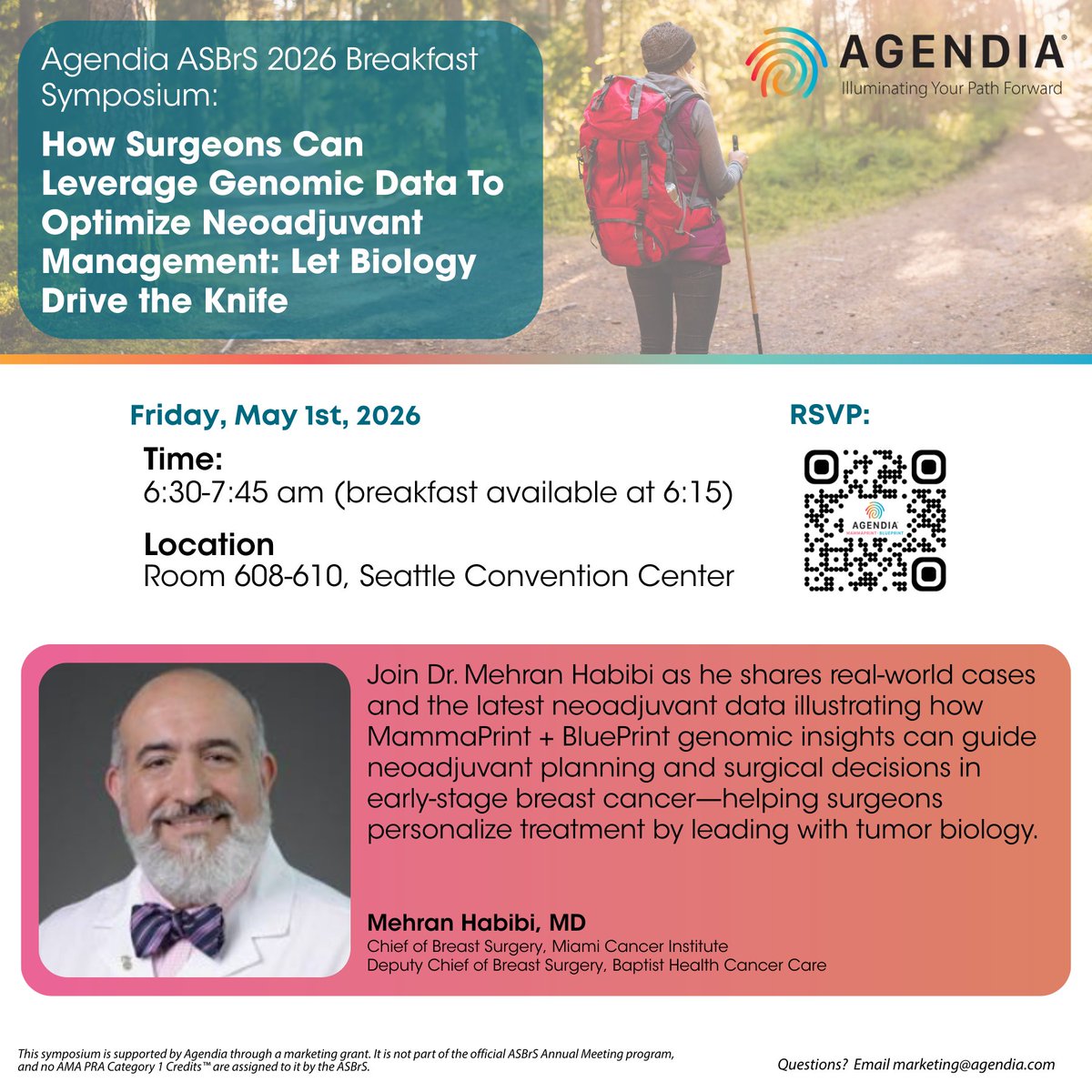 Agendia ASBrS 2026 Breakfast Symposium:

How Surgeons Can Leverage Genomic Data To Optimize Neoadjuvant Management: Let Biology Drive the Knife

AGENDIA®
Illuminating Your Path Forward

Friday, May 1st, 2026

Time:
6:30-7:45 am (breakfast available at 6:15)

Location
Room 608-610, Seattle Convention Center

RSVP:

AGENDIA
MAMMAPRINT BLUEPRINT

Join Dr. Mehran Habibi as he shares real-world cases and the latest neoadjuvant data illustrating how MammaPrint + BluePrint genomic insights can guide neoadjuvant planning and surgical decisions in early-stage breast cancer—helping surgeons personalize treatment by leading with tumor biology.

Mehran Habibi, MD
Chief of Breast Surgery, Miami Cancer Institute
Deputy Chief of Breast Surgery, Baptist Health Cancer Care

This symposium is supported by Agendia through a marketing grant. It is not part of the official ASBrS Annual Meeting program, and no AMA PRA Category 1 Credits™ are assigned to it by the ASBrS.

Questions? Email marketing@agendia.com